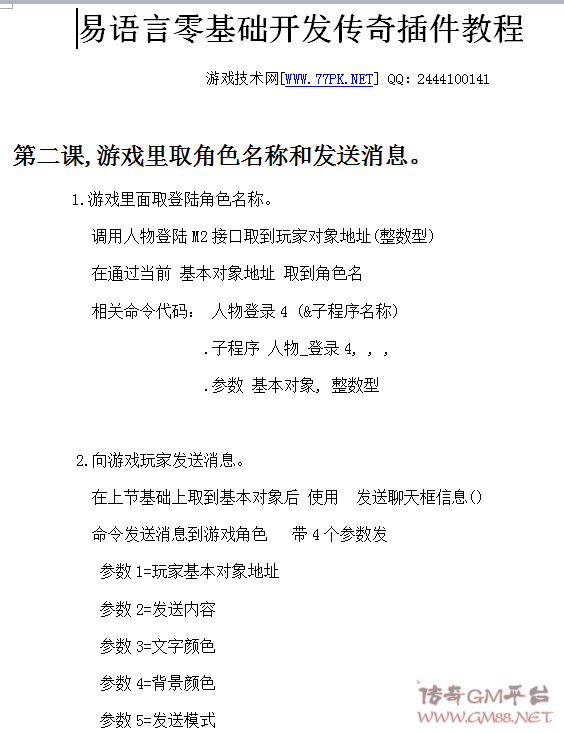 易语言零基础开发传奇插件教程

游戏技术网[WWW.77PK.NET] QQ：2444100141

第二课，游戏里取角色名称和发送消息。

1.游戏里面取登陆角色名称。

调用人物登陆 M2 接口取到玩家对象地址(整数型)

在通过当前 基本对象地址 取到角色名

相关命令代码： 人物登录 4 (&子程序名称)

.子程序 人物_登录 4, , ,

.参数 基本对象, 整数型

2.向游戏玩家发送消息。

在上节基础上取到基本对象后 使用 发送聊天框信息()

命令发送消息到游戏角色 带 4 个参数发

参数 1=玩家基本对象地址

参数 2=发送内容

参数 3=文字颜色

参数 4=背景颜色

参数 5=发送模式

传奇GM平台
WWW.GM88.NET